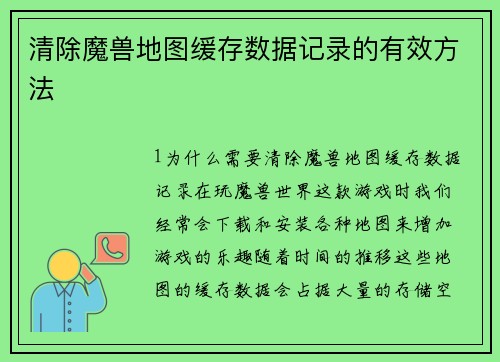 清除魔兽地图缓存数据记录的有效方法

1为什么需要清除魔兽地图缓存数据记录在玩魔兽世界这款游戏时我们经常会下载和安装各种地图来增加游戏的乐趣随着时间的推移这些地图的缓存数据会占据大量的存储空